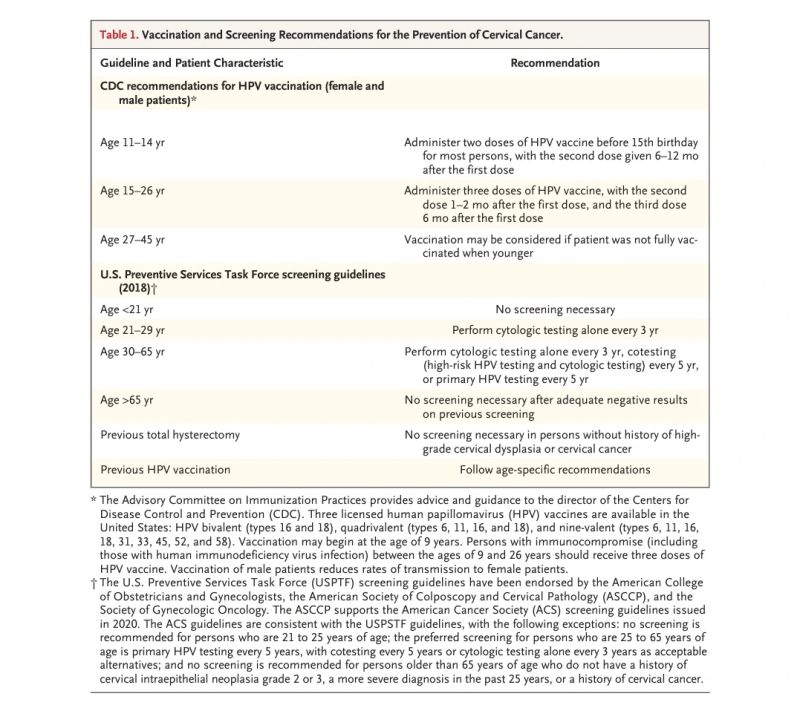 Table 1. Vaccination and Screening Recommendations for the Prevention of Cervical Cancer.

| Guideline and Patient Characteristic | Recommendation |
|---|---|
| CDC recommendations for HPV vaccination (female and male patients)* | |
| Age 11–14 yr | Administer two doses of HPV vaccine before 15th birthday for most persons, with the second dose given 6–12 mo after the first dose |
| Age 15–26 yr | Administer three doses of HPV vaccine, with the second dose 1–2 mo after the first dose, and the third dose 6 mo after the first dose |
| Age 27–45 yr | Vaccination may be considered if patient was not fully vaccinated when younger |
| U.S. Preventive Services Task Force screening guidelines (2018)† | |
| Age <21 yr | No screening necessary |
| Age 21–29 yr | Perform cytologic testing alone every 3 yr |
| Age 30–65 yr | Perform cytologic testing alone every 3 yr, cotesting (high-risk HPV testing and cytologic testing) every 5 yr, or primary HPV testing every 5 yr |
| Age >65 yr | No screening necessary after adequate negative results on previous screening |
| Previous total hysterectomy | No screening necessary in persons without history of high-grade cervical dysplasia or cervical cancer |
| Previous HPV vaccination | Follow age-specific recommendations |

* The Advisory Committee on Immunization Practices provides advice and guidance to the director of the Centers for Disease Control and Prevention (CDC). Three licensed human papillomavirus (HPV) vaccines are available in the United States: HPV bivalent (types 16 and 18), quadrivalent (types 6, 11, 16, and 18), and nine-valent (types 6, 11, 16, 18, 31, 33, 45, 52, and 58). Vaccination may begin at the age of 9 years. Persons with immunocompromise (including those with human immunodeficiency virus infection) between the ages of 9 and 26 years should receive three doses of HPV vaccine. Vaccination of male patients reduces rates of transmission to female patients.
† The U.S. Preventive Services Task Force (USPTF) screening guidelines have been endorsed by the American College of Obstetricians and Gynecologists, the American Society of Colposcopy and Cervical Pathology (ASCCP), and the Society of Gynecologic Oncology. The ASCCP supports the American Cancer Society (ACS) screening guidelines issued in 2020. The ACS guidelines are consistent with the USPSTF guidelines, with the following exceptions: no screening is recommended for persons who are 21 to 25 years of age; the preferred screening for persons who are 25 to 65 years of age is primary HPV testing every 5 years, with cotesting every 5 years or cytologic testing alone every 3 years as acceptable alternatives; and no screening is recommended for persons older than 65 years of age who do not have a history of cervical intraepithelial neoplasia grade 2 or 3, a more severe diagnosis in the past 25 years, or a history of cervical cancer.